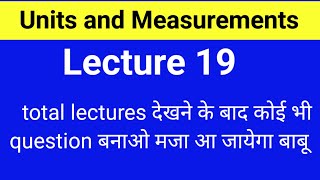 Units and Measurements

Lecture 19

total lectures देखने के बाद कोई भी question बनाओ मजा आ जायेगा बाबू